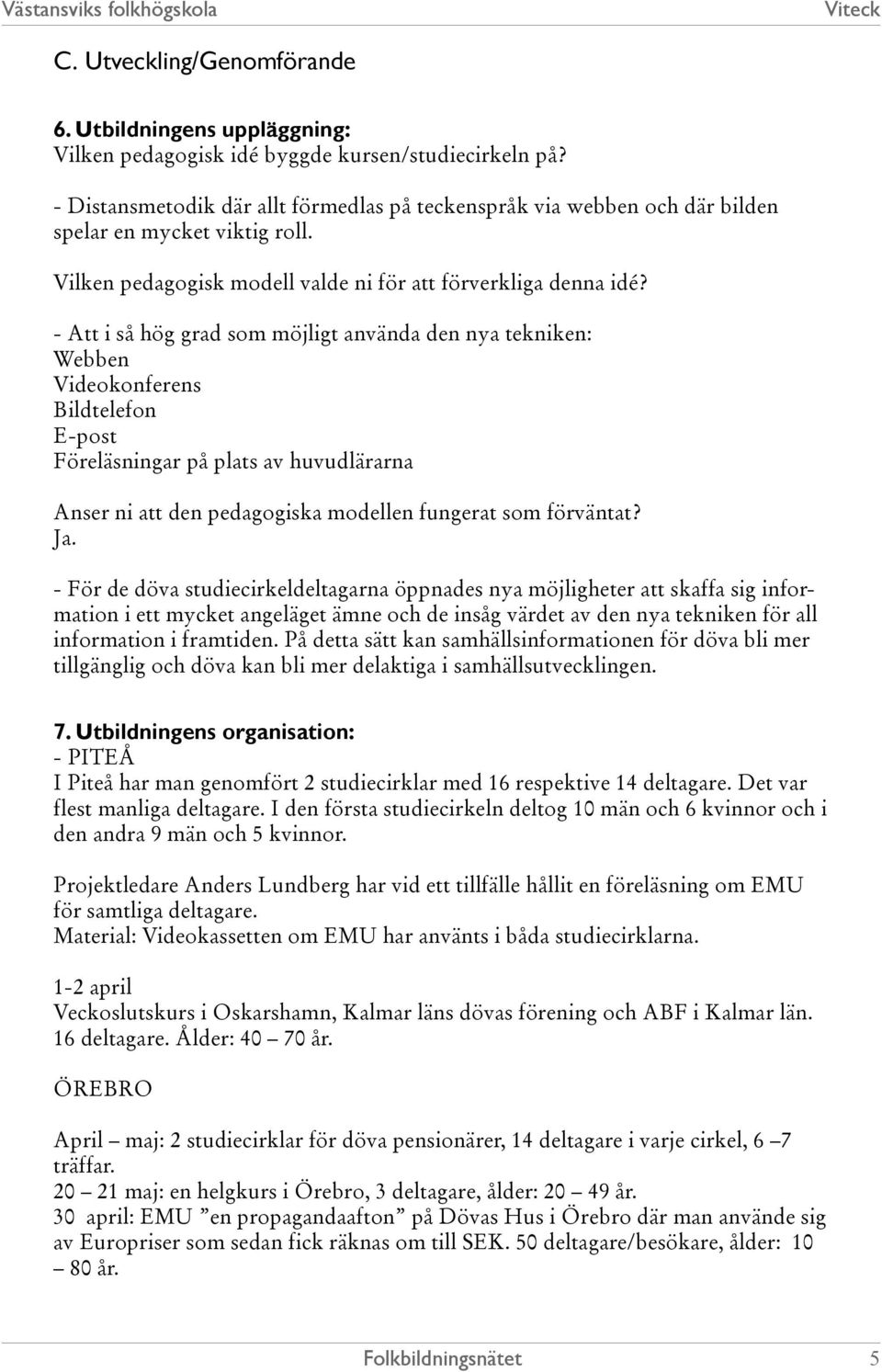 Västansviks folkhögskola Viteck

C. Utveckling/Genomförande

6. Utbildningens uppläggning:
Vilken pedagogisk idé byggde kursen/studiecirkeln på?

- Distansmetodik där allt förmedlas på teckenspråk via webben och där bilden spelar en mycket viktig roll.

Vilken pedagogisk modell valde ni för att förverkliga denna idé?

- Att i så hög grad som möjligt använda den nya tekniken:
Webben
Videokonferens
Bildtelefon
E-post
Föreläsningar på plats av huvudlärarna

Anser ni att den pedagogiska modellen fungerat som förväntat?
Ja.

- För de döva studiecirkeldeltagarna öppnades nya möjligheter att skaffa sig information i ett mycket angeläget ämne och de insåg värdet av den nya tekniken för all information i framtiden. På detta sätt kan samhällsinformationen för döva bli mer tillgänglig och döva kan bli mer delaktiga i samhällsutvecklingen.

7. Utbildningens organisation:
- PITEÅ
I Piteå har man genomfört 2 studiecirklar med 16 respektive 14 deltagare. Det var flest manliga deltagare. I den första studiecirkeln deltog 10 män och 6 kvinnor och i den andra 9 män och 5 kvinnor.

Projektledare Anders Lundberg har vid ett tillfälle hållit en föreläsning om EMU för samtliga deltagare.
Material: Videokassetten om EMU har använts i båda studiecirklarna.

1-2 april
Veckoslutskurs i Oskarshamn, Kalmar läns dövas förening och ABF i Kalmar län. 16 deltagare. Ålder: 40 – 70 år.

ÖREBRO

April – maj: 2 studiecirklar för döva pensionärer, 14 deltagare i varje cirkel, 6 –7 träffar.
20 – 21 maj: en helgkurs i Örebro, 3 deltagare, ålder: 20 – 49 år.
30 april: EMU ”en propagandaafton” på Dövas Hus i Örebro där man använde sig av Europriser som sedan fick räknas om till SEK. 50 deltagare/besökare, ålder: 10 – 80 år.

Folkbildningsnätet 5